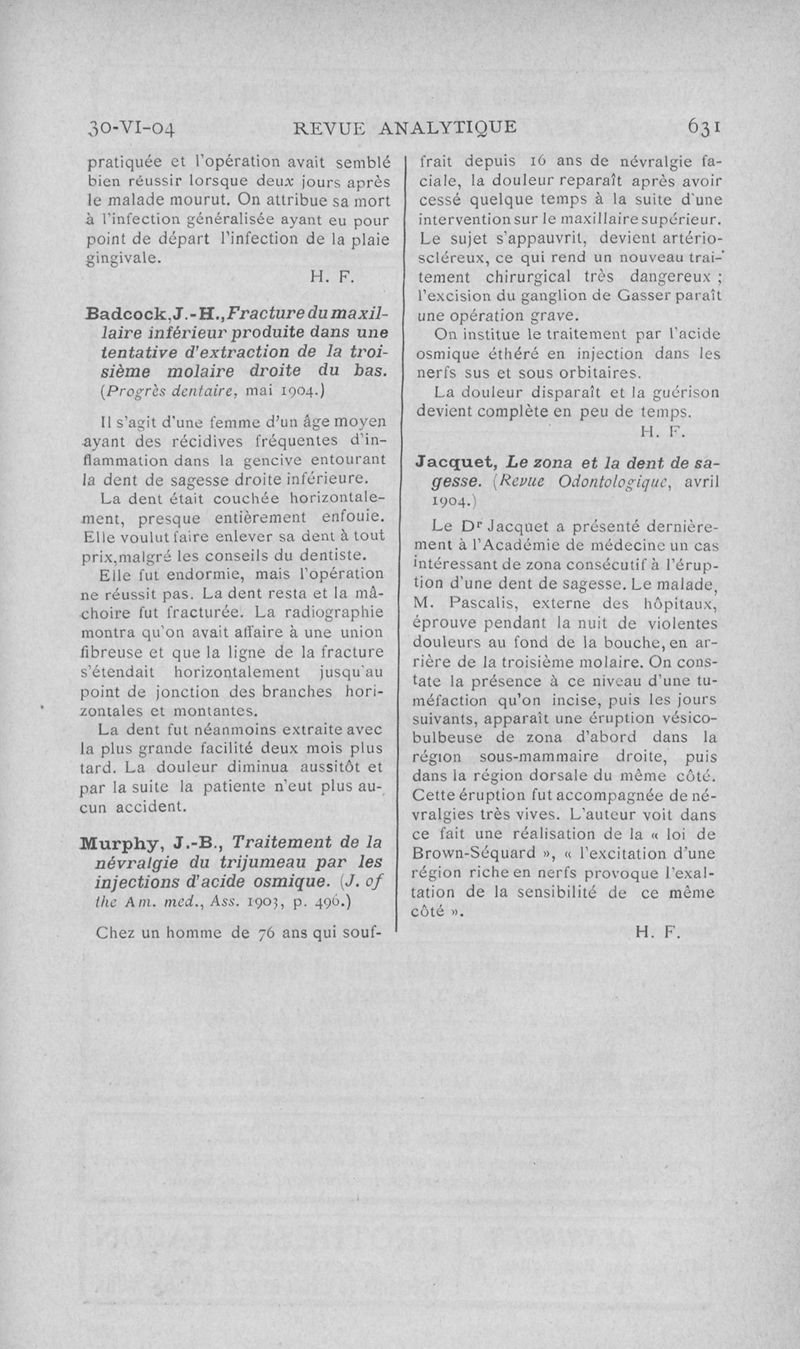 30-VI-04 REVUE ANALYTIQUE 631

pratiquée et l'opération avait semblé bien réussir lorsque deux jours après le malade mourut. On attribue sa mort à l'infection généralisée ayant eu pour point de départ l'infection de la plaie gingivale.

H. F.

Badcock, J.-H., Fracture du maxillaire inférieur produite dans une tentative d'extraction de la troisième molaire droite du bas. (Progrès dentaire, mai 1904.)

Il s'agit d'une femme d'un âge moyen ayant des récidives fréquentes d'inflammation dans la gencive entourant la dent de sagesse droite inférieure.

La dent était couchée horizontalement, presque entièrement enfouie. Elle voulut faire enlever sa dent à tout prix, malgré les conseils du dentiste.

Elle fut endormie, mais l'opération ne réussit pas. La dent resta et la mâchoire fut fracturée. La radiographie montra qu'on avait affaire à une union fibreuse et que la ligne de la fracture s'étendait horizontalement jusqu'au point de jonction des branches horizontales et montantes.

La dent fut néanmoins extraite avec la plus grande facilité deux mois plus tard. La douleur diminua aussitôt et par la suite la patiente n'eut plus aucun accident.

Murphy, J.-B., Traitement de la névralgie du trijumeau par les injections d'acide osmique. (J. of the Am. med., Ass. 1903, p. 496.)

Chez un homme de 76 ans qui souffrait depuis 16 ans de névralgie faciale, la douleur reparaît après avoir cessé quelque temps à la suite d'une intervention sur le maxillaire supérieur. Le sujet s'appauvrit, devient artérioscléreux, ce qui rend un nouveau traitement chirurgical très dangereux ; l'excision du ganglion de Gasser paraît une opération grave.

On institue le traitement par l'acide osmique éthéré en injection dans les nerfs sus et sous orbitaires.

La douleur disparaît et la guérison devient complète en peu de temps.

H. F.

Jacquet, Le zona et la dent de sagesse. (Revue Odontologique, avril 1904.)

Le Dr Jacquet a présenté dernièrement à l'Académie de médecine un cas intéressant de zona consécutif à l'éruption d'une dent de sagesse. Le malade, M. Pascalis, externe des hôpitaux, éprouve pendant la nuit de violentes douleurs au fond de la bouche, en arrière de la troisième molaire. On constate la présence à ce niveau d'une tuméfaction qu'on incise, puis les jours suivants, apparaît une éruption vésicobulbeuse de zona d'abord dans la région sous-mammaire droite, puis dans la région dorsale du même côté. Cette éruption fut accompagnée de névralgies très vives. L'auteur voit dans ce fait une réalisation de la « loi de Brown-Séquard », « l'excitation d'une région riche en nerfs provoque l'exaltation de la sensibilité de ce même côté ».

H. F.